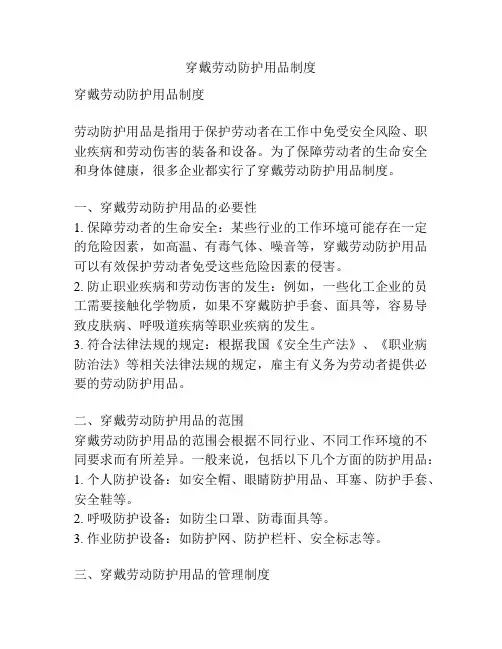 穿戴劳动防护用品制度

穿戴劳动防护用品制度

劳动防护用品是指用于保护劳动者在工作中免受安全风险、职业疾病和劳动伤害的装备和设备。为了保障劳动者的生命安全和身体健康，很多企业都实行了穿戴劳动防护用品制度。

一、穿戴劳动防护用品的必要性
1. 保障劳动者的生命安全：某些行业的工作环境可能存在一定的危险因素，如高温、有毒气体、噪音等，穿戴劳动防护用品可以有效保护劳动者免受这些危险因素的侵害。
2. 防止职业疾病和劳动伤害的发生：例如，一些化工企业的员工需要接触化学物质，如果不穿戴防护手套、面具等，容易导致皮肤病、呼吸道疾病等职业疾病的发生。
3. 符合法律法规的规定：根据我国《安全生产法》、《职业病防治法》等相关法律法规的规定，雇主有义务为劳动者提供必要的劳动防护用品。

二、穿戴劳动防护用品的范围
穿戴劳动防护用品的范围会根据不同行业、不同工作环境的不同要求而有所差异。一般来说，包括以下几个方面的防护用品：
1. 个人防护设备：如安全帽、眼睛防护用品、耳塞、防护手套、安全鞋等。
2. 呼吸防护设备：如防尘口罩、防毒面具等。
3. 作业防护设备：如防护网、防护栏杆、安全标志等。

三、穿戴劳动防护用品的管理制度